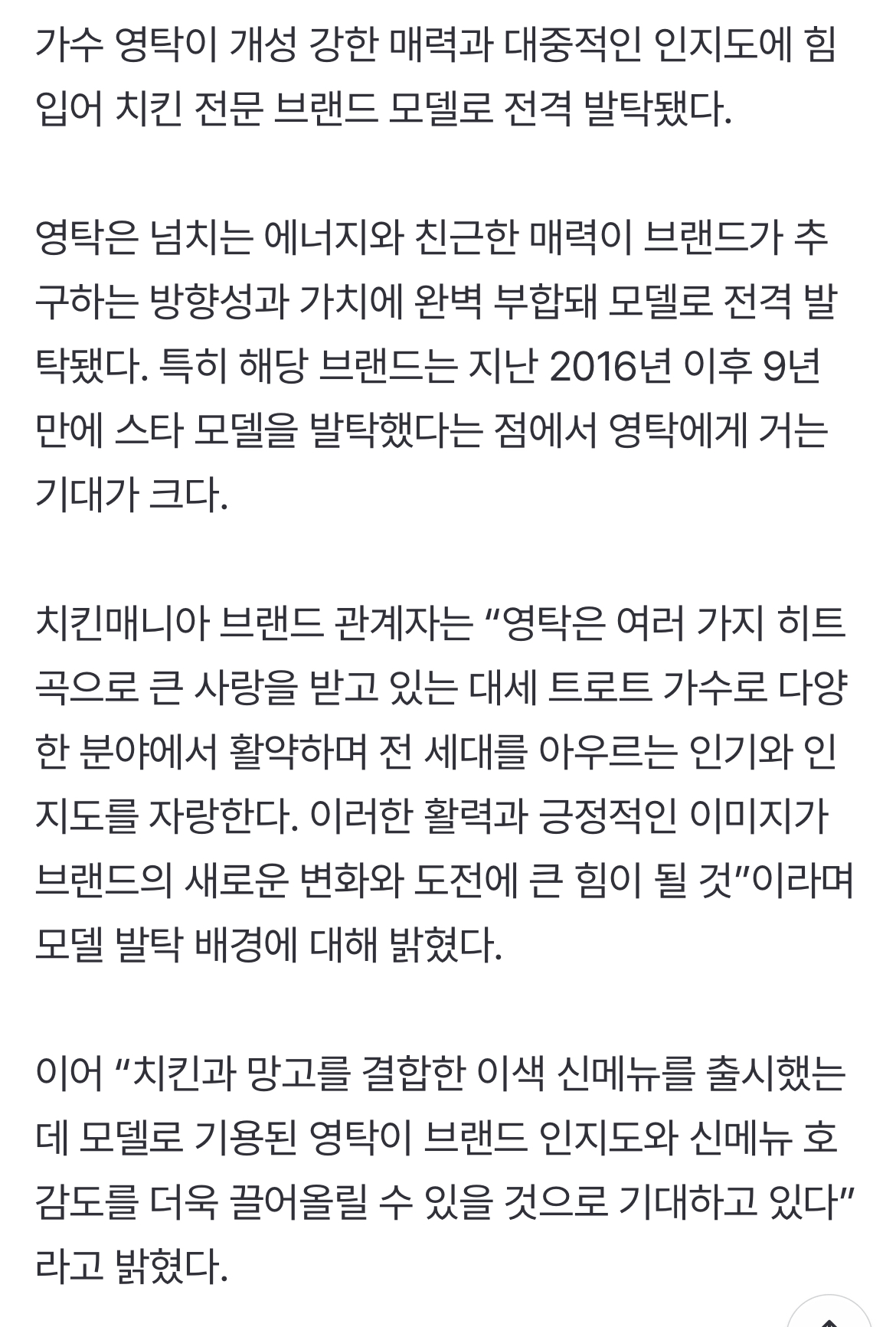 가수 영탁이 개성 강한 매력과 대중적인 인지도에 힘입어 치킨 전문 브랜드 모델로 전격 발탁됐다.

영탁은 넘치는 에너지와 친근한 매력이 브랜드가 추구하는 방향성과 가치에 완벽 부합돼 모델로 전격 발탁됐다. 특히 해당 브랜드는 지난 2016년 이후 9년 만에 스타 모델을 발탁했다는 점에서 영탁에게 거는 기대가 크다.

치킨매니아 브랜드 관계자는 “영탁은 여러 가지 히트곡으로 큰 사랑을 받고 있는 대세 트로트 가수로 다양한 분야에서 활약하며 전 세대를 아우르는 인기와 인지도를 자랑한다. 이러한 활력과 긍정적인 이미지가 브랜드의 새로운 변화와 도전에 큰 힘이 될 것”이라며 모델 발탁 배경에 대해 밝혔다.

이어 “치킨과 망고를 결합한 이색 신메뉴를 출시했는데 모델로 기용된 영탁이 브랜드 인지도와 신메뉴 호감도를 더욱 끌어올릴 수 있을 것으로 기대하고 있다”라고 밝혔다.